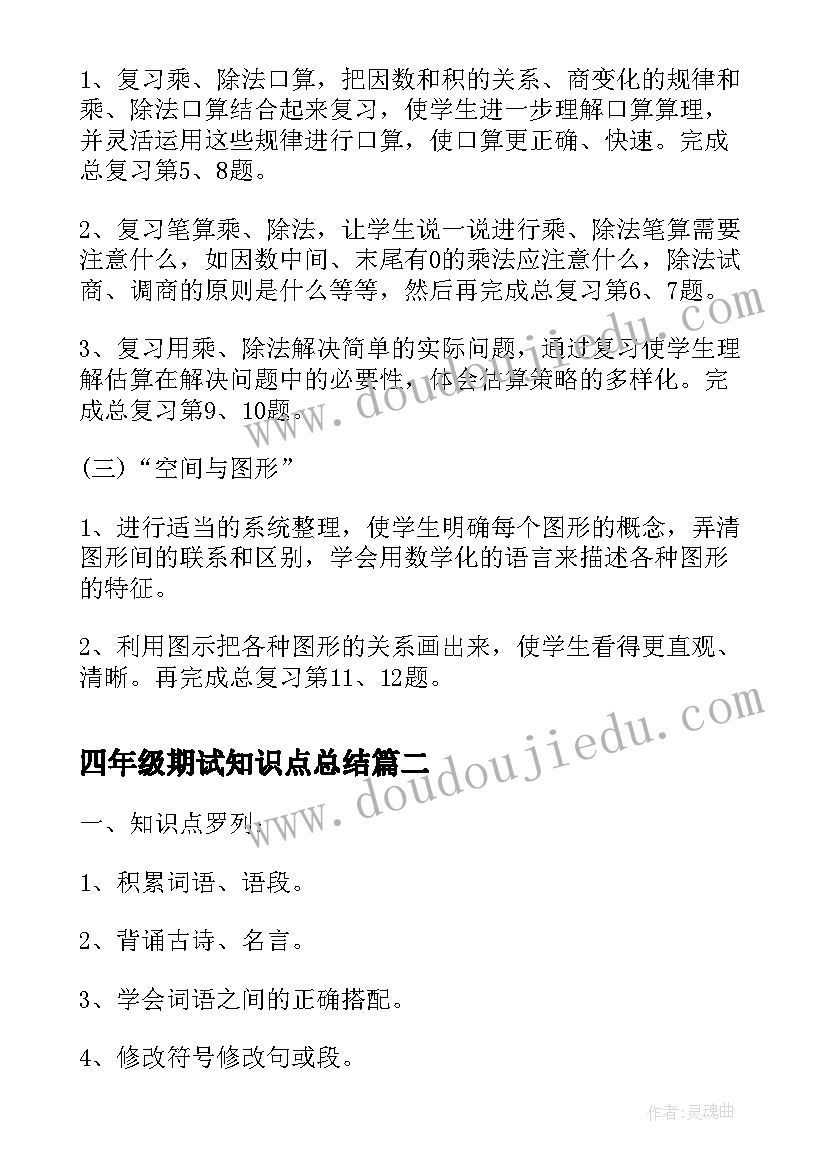 1、复习乘、除法口算，把因数和积的关系、商变化的规律和乘、除法口算结合起来复习，使学生进一步理解口算算理，并灵活运用这些规律进行口算，使口算更正确、快速。完成总复习第5、8题。

2、复习笔算乘、除法，让学生说一说进行乘、除法笔算需要注意什么，如因数中间、末尾有0的乘法应注意什么，除法试商、调商的原则是什么等等，然后再完成总复习第6、7题。

3、复习用乘、除法解决简单的实际问题，通过复习使学生理解估算在解决问题中的必要性，体会估算策略的多样化。完成总复习第9、10题。

(三)“空间与图形”

1、进行适当的系统整理，使学生明确每个图形的概念，弄清图形间的联系和区别，学会用数学化的语言来描述各种图形的特征。

2、利用图示把各种图形的关系画出来，使学生看得更直观、清晰。再完成总复习第11、12题。

四年级期试知识点总结篇二

一、知识点罗列：

1、积累词语、语段。

2、背诵古诗、名言。

3、学会词语之间的正确搭配。

4、修改符号修改句或段。

www.doudoujiedu.com

www.doudoujiedu.com

作者:灵魂曲